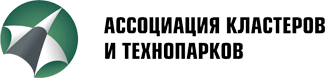 АССОЦИАЦИЯ КЛАСТЕРОВ И ТЕХНОПАРКОВ